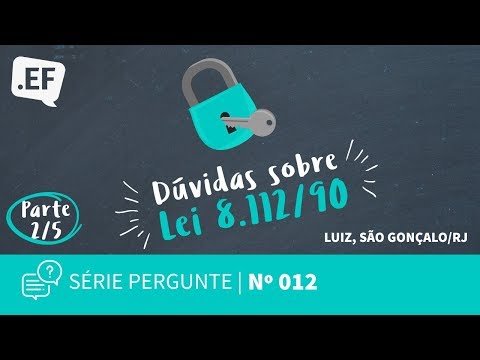 .EF

Dúvidas sobre
Lei 8.112/90

Parte 2/5

LUIZ, SÃO GONÇALO/RJ

SÉRIE PERGUNTE | Nº 012